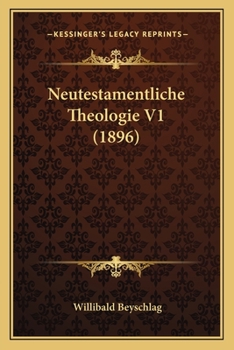 —KESSINGER'S LEGACY REPRINTS—

Neutestamentliche Theologie V1 (1896)

Willibald Beyschlag